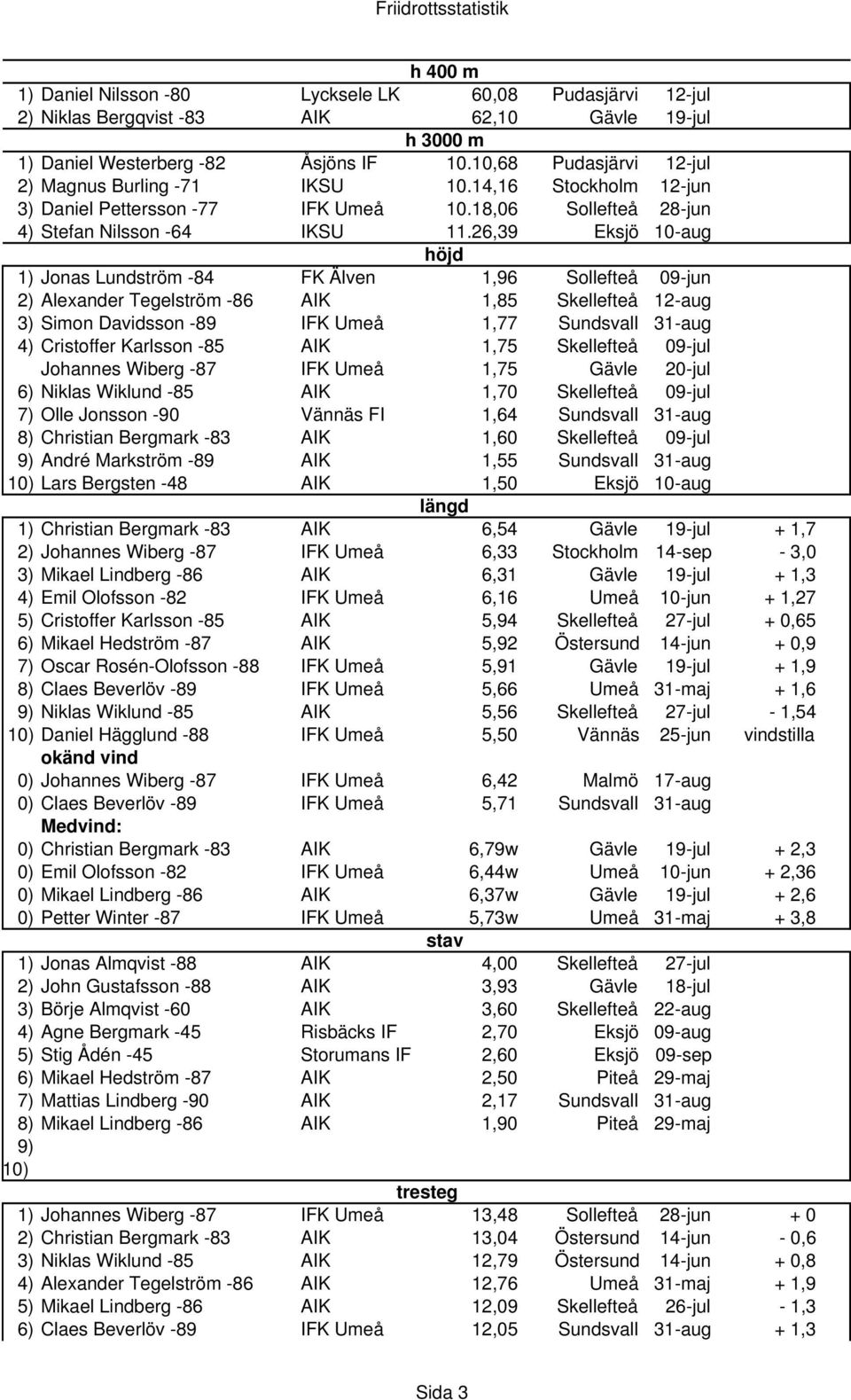 Friidrottsstatistik

h 400 m

| | | | | | |
|---|---|---|---|---|---|
| 1) Daniel Nilsson -80 | Lycksele LK | 60,08 | Pudasjärvi | 12-jul | |
| 2) Niklas Bergqvist -83 | AIK | 62,10 | Gävle | 19-jul | |

h 3000 m

| | | | | | |
|---|---|---|---|---|---|
| 1) Daniel Westerberg -82 | Åsjöns IF | 10.10,68 | Pudasjärvi | 12-jul | |
| 2) Magnus Burling -71 | IKSU | 10.14,16 | Stockholm | 12-jun | |
| 3) Daniel Pettersson -77 | IFK Umeå | 10.18,06 | Sollefteå | 28-jun | |
| 4) Stefan Nilsson -64 | IKSU | 11.26,39 | Eksjö | 10-aug | |

höjd

| | | | | | |
|---|---|---|---|---|---|
| 1) Jonas Lundström -84 | FK Älven | 1,96 | Sollefteå | 09-jun | |
| 2) Alexander Tegelström -86 | AIK | 1,85 | Skellefteå | 12-aug | |
| 3) Simon Davidsson -89 | IFK Umeå | 1,77 | Sundsvall | 31-aug | |
| 4) Cristoffer Karlsson -85 | AIK | 1,75 | Skellefteå | 09-jul | |
| Johannes Wiberg -87 | IFK Umeå | 1,75 | Gävle | 20-jul | |
| 6) Niklas Wiklund -85 | AIK | 1,70 | Skellefteå | 09-jul | |
| 7) Olle Jonsson -90 | Vännäs FI | 1,64 | Sundsvall | 31-aug | |
| 8) Christian Bergmark -83 | AIK | 1,60 | Skellefteå | 09-jul | |
| 9) André Markström -89 | AIK | 1,55 | Sundsvall | 31-aug | |
| 10) Lars Bergsten -48 | AIK | 1,50 | Eksjö | 10-aug | |

längd

| | | | | | |
|---|---|---|---|---|---|
| 1) Christian Bergmark -83 | AIK | 6,54 | Gävle | 19-jul | + 1,7 |
| 2) Johannes Wiberg -87 | IFK Umeå | 6,33 | Stockholm | 14-sep | - 3,0 |
| 3) Mikael Lindberg -86 | AIK | 6,31 | Gävle | 19-jul | + 1,3 |
| 4) Emil Olofsson -82 | IFK Umeå | 6,16 | Umeå | 10-jun | + 1,27 |
| 5) Cristoffer Karlsson -85 | AIK | 5,94 | Skellefteå | 27-jul | + 0,65 |
| 6) Mikael Hedström -87 | AIK | 5,92 | Östersund | 14-jun | + 0,9 |
| 7) Oscar Rosén-Olofsson -88 | IFK Umeå | 5,91 | Gävle | 19-jul | + 1,9 |
| 8) Claes Beverlöv -89 | IFK Umeå | 5,66 | Umeå | 31-maj | + 1,6 |
| 9) Niklas Wiklund -85 | AIK | 5,56 | Skellefteå | 27-jul | - 1,54 |
| 10) Daniel Hägglund -88 | IFK Umeå | 5,50 | Vännäs | 25-jun | vindstilla |

okänd vind

| | | | | | |
|---|---|---|---|---|---|
| 0) Johannes Wiberg -87 | IFK Umeå | 6,42 | Malmö | 17-aug | |
| 0) Claes Beverlöv -89 | IFK Umeå | 5,71 | Sundsvall | 31-aug | |

Medvind:

| | | | | | |
|---|---|---|---|---|---|
| 0) Christian Bergmark -83 | AIK | 6,79w | Gävle | 19-jul | + 2,3 |
| 0) Emil Olofsson -82 | IFK Umeå | 6,44w | Umeå | 10-jun | + 2,36 |
| 0) Mikael Lindberg -86 | AIK | 6,37w | Gävle | 19-jul | + 2,6 |
| 0) Petter Winter -87 | IFK Umeå | 5,73w | Umeå | 31-maj | + 3,8 |

stav

| | | | | | |
|---|---|---|---|---|---|
| 1) Jonas Almqvist -88 | AIK | 4,00 | Skellefteå | 27-jul | |
| 2) John Gustafsson -88 | AIK | 3,93 | Gävle | 18-jul | |
| 3) Börje Almqvist -60 | AIK | 3,60 | Skellefteå | 22-aug | |
| 4) Agne Bergmark -45 | Risbäcks IF | 2,70 | Eksjö | 09-aug | |
| 5) Stig Ådén -45 | Storumans IF | 2,60 | Eksjö | 09-sep | |
| 6) Mikael Hedström -87 | AIK | 2,50 | Piteå | 29-maj | |
| 7) Mattias Lindberg -90 | AIK | 2,17 | Sundsvall | 31-aug | |
| 8) Mikael Lindberg -86 | AIK | 1,90 | Piteå | 29-maj | |
| 9) | | | | | |
| 10) | | | | | |

tresteg

| | | | | | |
|---|---|---|---|---|---|
| 1) Johannes Wiberg -87 | IFK Umeå | 13,48 | Sollefteå | 28-jun | + 0 |
| 2) Christian Bergmark -83 | AIK | 13,04 | Östersund | 14-jun | - 0,6 |
| 3) Niklas Wiklund -85 | AIK | 12,79 | Östersund | 14-jun | + 0,8 |
| 4) Alexander Tegelström -86 | AIK | 12,76 | Umeå | 31-maj | + 1,9 |
| 5) Mikael Lindberg -86 | AIK | 12,09 | Skellefteå | 26-jul | - 1,3 |
| 6) Claes Beverlöv -89 | IFK Umeå | 12,05 | Sundsvall | 31-aug | + 1,3 |

Sida 3